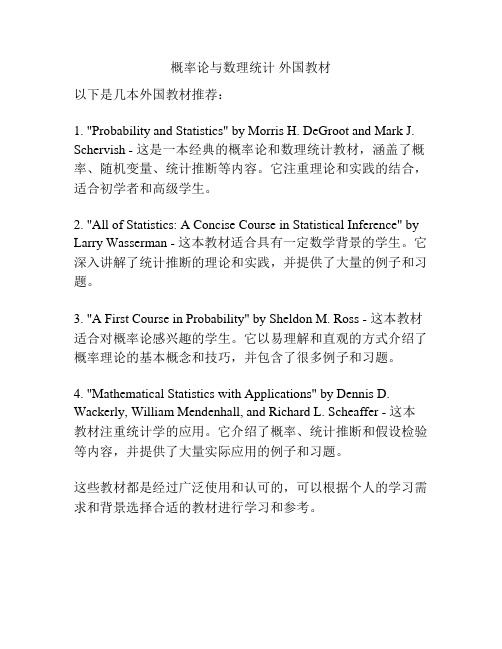 概率论与数理统计 外国教材

以下是几本外国教材推荐：

1. "Probability and Statistics" by Morris H. DeGroot and Mark J. Schervish - 这是一本经典的概率论和数理统计教材，涵盖了概率、随机变量、统计推断等内容。它注重理论和实践的结合，适合初学者和高级学生。

2. "All of Statistics: A Concise Course in Statistical Inference" by Larry Wasserman - 这本教材适合具有一定数学背景的学生。它深入讲解了统计推断的理论和实践，并提供了大量的例子和习题。

3. "A First Course in Probability" by Sheldon M. Ross - 这本教材适合对概率论感兴趣的学生。它以易理解和直观的方式介绍了概率理论的基本概念和技巧，并包含了很多例子和习题。

4. "Mathematical Statistics with Applications" by Dennis D. Wackerly, William Mendenhall, and Richard L. Scheaffer - 这本教材注重统计学的应用。它介绍了概率、统计推断和假设检验等内容，并提供了大量实际应用的例子和习题。

这些教材都是经过广泛使用和认可的，可以根据个人的学习需求和背景选择合适的教材进行学习和参考。